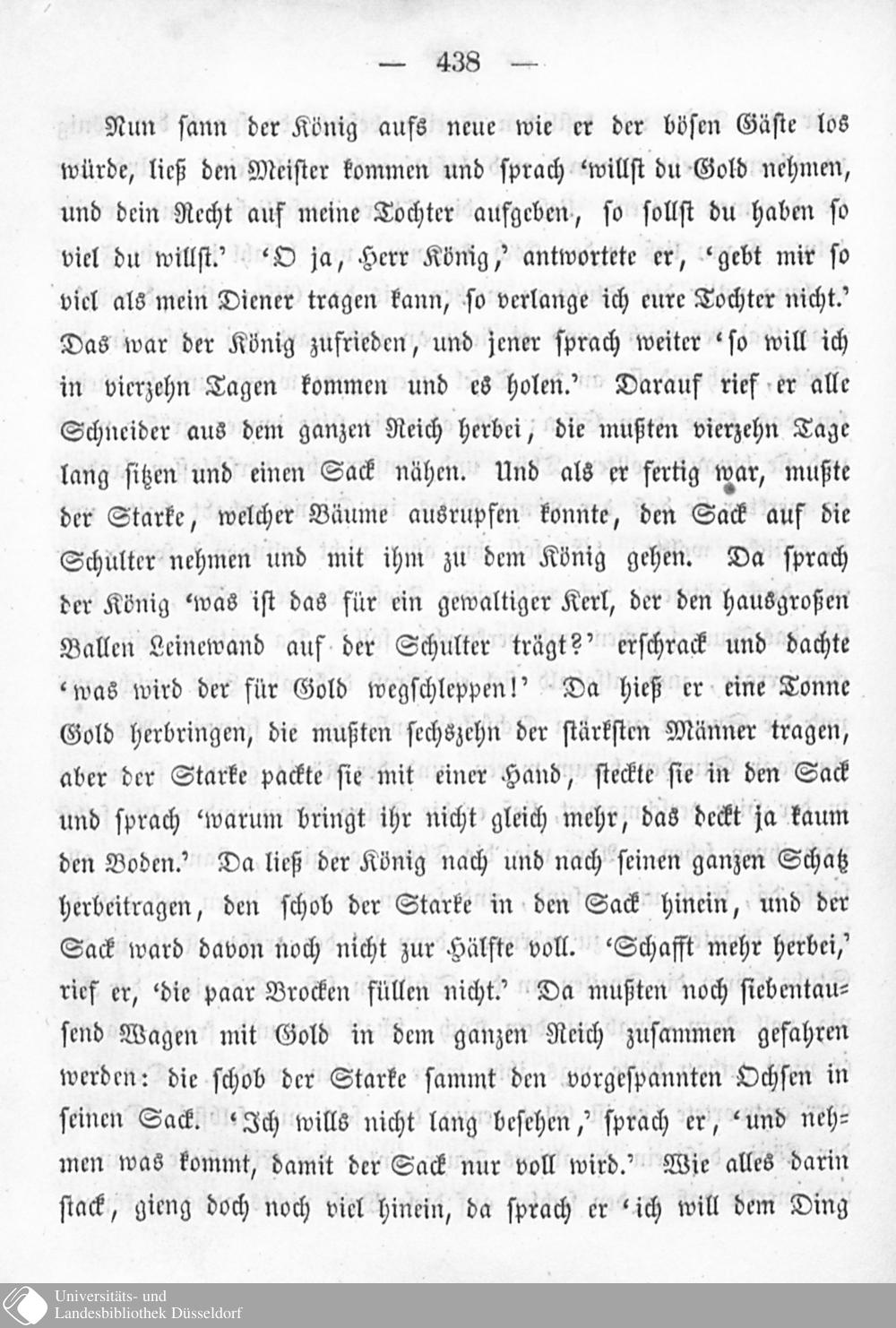 — 438 —

Nun sann der König aufs neue wie er der bösen Gäste los würde, ließ den Meister kommen und sprach 'willst du Gold nehmen, und dein Recht auf meine Tochter aufgeben, so sollst du haben so viel du willst.' 'O ja, Herr König,' antwortete er, 'gebt mir so viel als mein Diener tragen kann, so verlange ich eure Tochter nicht.' Das war der König zufrieden, und jener sprach weiter 'so will ich in vierzehn Tagen kommen und es holen.' Darauf rief er alle Schneider aus dem ganzen Reich herbei, die mußten vierzehn Tage lang sitzen und einen Sack nähen. Und als er fertig war, mußte der Starke, welcher Bäume ausrupfen konnte, den Sack auf die Schulter nehmen und mit ihm zu dem König gehen. Da sprach der König 'was ist das für ein gewaltiger Kerl, der den hausgroßen Ballen Leinewand auf der Schulter trägt?' erschrack und dachte 'was wird der für Gold wegschleppen!' Da hieß er eine Tonne Gold herbringen, die mußten sechszehn der stärksten Männer tragen, aber der Starke packte sie mit einer Hand, steckte sie in den Sack und sprach 'warum bringt ihr nicht gleich mehr, das deckt ja kaum den Boden.' Da ließ der König nach und nach seinen ganzen Schatz herbeitragen, den schob der Starke in den Sack hinein, und der Sack ward davon noch nicht zur Hälfte voll. 'Schafft mehr herbei,' rief er, 'die paar Brocken füllen nicht.' Da mußten noch siebentausend Wagen mit Gold in dem ganzen Reich zusammen gefahren werden: die schob der Starke sammt den vorgespannten Ochsen in seinen Sack. 'Ich wills nicht lang besehen,' sprach er, 'und nehmen was kommt, damit der Sack nur voll wird.' Wie alles darin stack, gieng doch noch viel hinein, da sprach er 'ich will dem Ding

Universitäts- und Landesbibliothek Düsseldorf